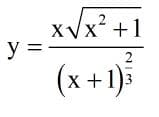 $y = \frac{x\sqrt{x^2+1}}{(x+1)^{\frac{2}{3}}}$